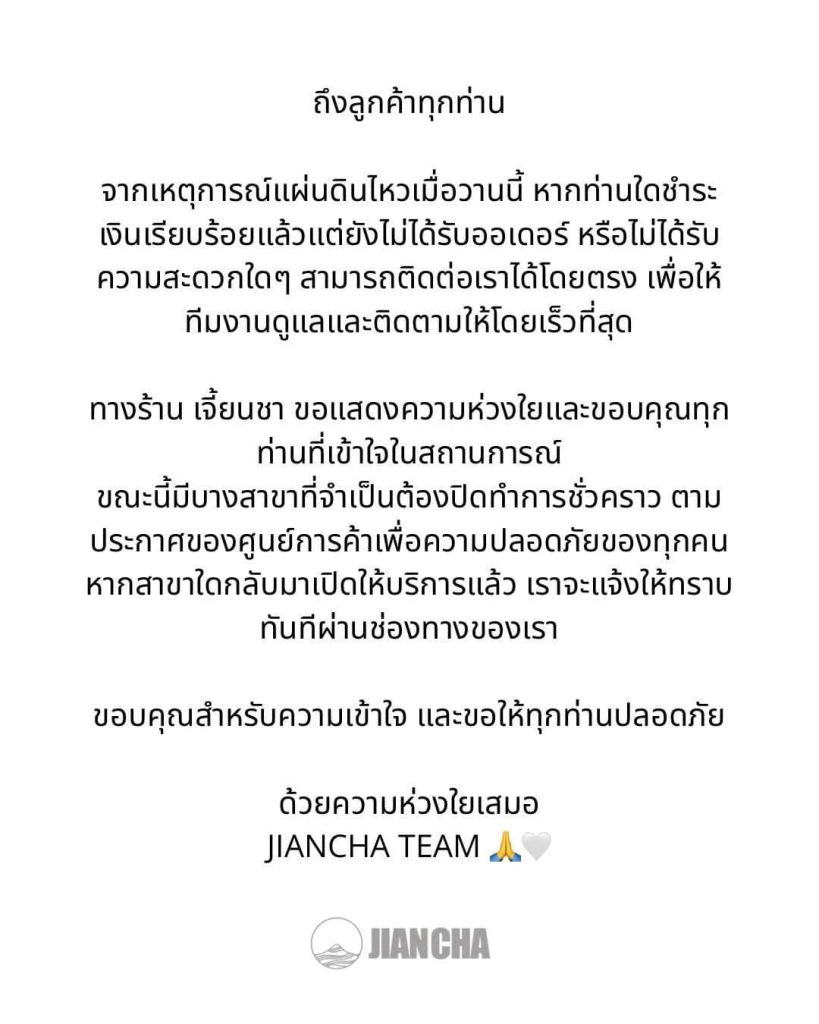 ถึงลูกค้าทุกท่าน

จากเหตุการณ์แผ่นดินไหวเมื่อวานนี้ หากท่านใดชำระเงินเรียบร้อยแล้วแต่ยังไม่ได้รับออเดอร์ หรือไม่ได้รับความสะดวกใดๆ สามารถติดต่อเราได้โดยตรง เพื่อให้ทีมงานดูแลและติดตามให้โดยเร็วที่สุด

ทางร้าน เจี้ยนชา ขอแสดงความห่วงใยและขอบคุณทุกท่านที่เข้าใจในสถานการณ์
ขณะนี้มีบางสาขาที่จำเป็นต้องปิดทำการชั่วคราว ตามประกาศของศูนย์การค้าเพื่อความปลอดภัยของทุกคน หากสาขาใดกลับมาเปิดให้บริการแล้ว เราจะแจ้งให้ทราบทันทีผ่านช่องทางของเรา

ขอบคุณสำหรับความเข้าใจ และขอให้ทุกท่านปลอดภัย

ด้วยความห่วงใยเสมอ
JIANCHA TEAM 🙏🤍

JIANCHA